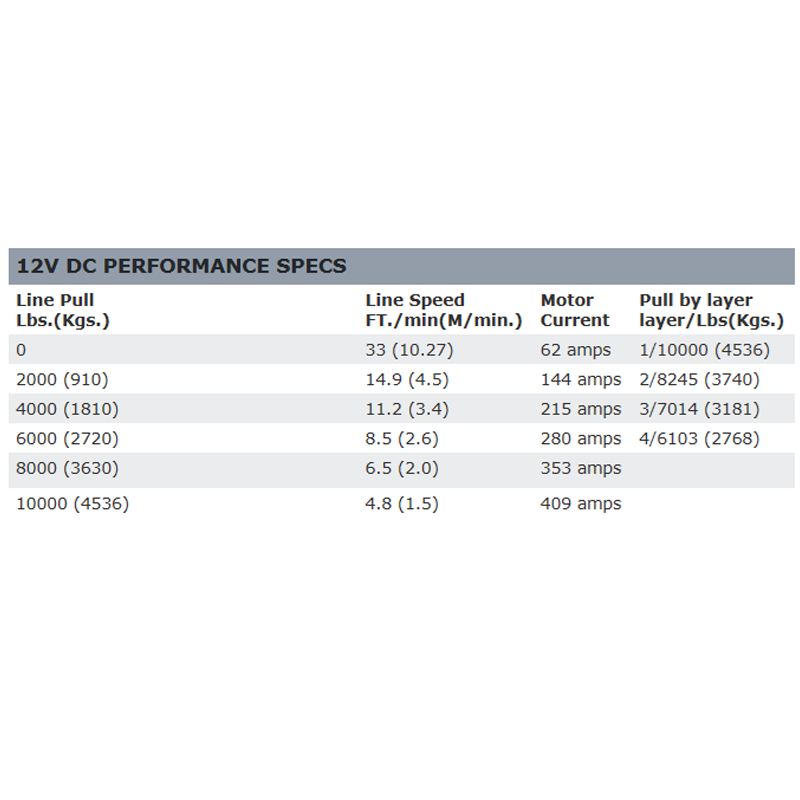 12V DC PERFORMANCE SPECS

| Line Pull Lbs.(Kgs.) | Line Speed FT./min(M/min.) | Motor Current | Pull by layer layer/Lbs(Kgs.) |
|---|---|---|---|
| 0 | 33 (10.27) | 62 amps | 1/10000 (4536) |
| 2000 (910) | 14.9 (4.5) | 144 amps | 2/8245 (3740) |
| 4000 (1810) | 11.2 (3.4) | 215 amps | 3/7014 (3181) |
| 6000 (2720) | 8.5 (2.6) | 280 amps | 4/6103 (2768) |
| 8000 (3630) | 6.5 (2.0) | 353 amps | |
| 10000 (4536) | 4.8 (1.5) | 409 amps | |